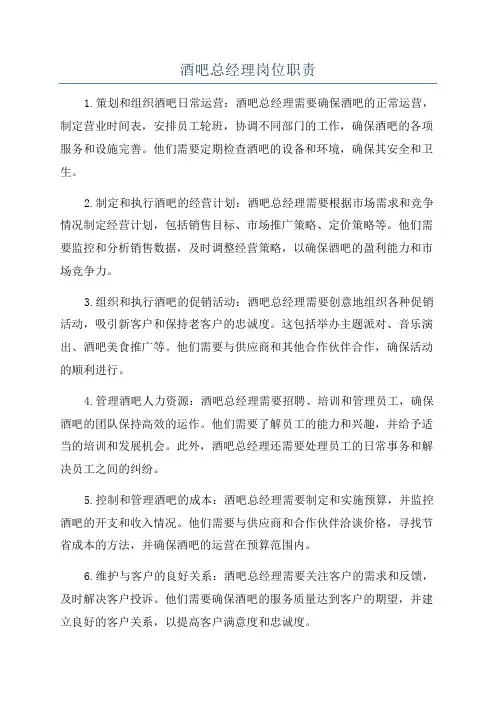 酒吧总经理岗位职责

1.策划和组织酒吧日常运营：酒吧总经理需要确保酒吧的正常运营，制定营业时间表，安排员工轮班，协调不同部门的工作，确保酒吧的各项服务和设施完善。他们需要定期检查酒吧的设备和环境，确保其安全和卫生。

2.制定和执行酒吧的经营计划：酒吧总经理需要根据市场需求和竞争情况制定经营计划，包括销售目标、市场推广策略、定价策略等。他们需要监控和分析销售数据，及时调整经营策略，以确保酒吧的盈利能力和市场竞争力。

3.组织和执行酒吧的促销活动：酒吧总经理需要创意地组织各种促销活动，吸引新客户和保持老客户的忠诚度。这包括举办主题派对、音乐演出、酒吧美食推广等。他们需要与供应商和其他合作伙伴合作，确保活动的顺利进行。

4.管理酒吧人力资源：酒吧总经理需要招聘、培训和管理员工，确保酒吧的团队保持高效的运作。他们需要了解员工的能力和兴趣，并给予适当的培训和发展机会。此外，酒吧总经理还需要处理员工的日常事务和解决员工之间的纠纷。

5.控制和管理酒吧的成本：酒吧总经理需要制定和实施预算，并监控酒吧的开支和收入情况。他们需要与供应商和合作伙伴洽谈价格，寻找节省成本的方法，并确保酒吧的运营在预算范围内。

6.维护与客户的良好关系：酒吧总经理需要关注客户的需求和反馈，及时解决客户投诉。他们需要确保酒吧的服务质量达到客户的期望，并建立良好的客户关系，以提高客户满意度和忠诚度。